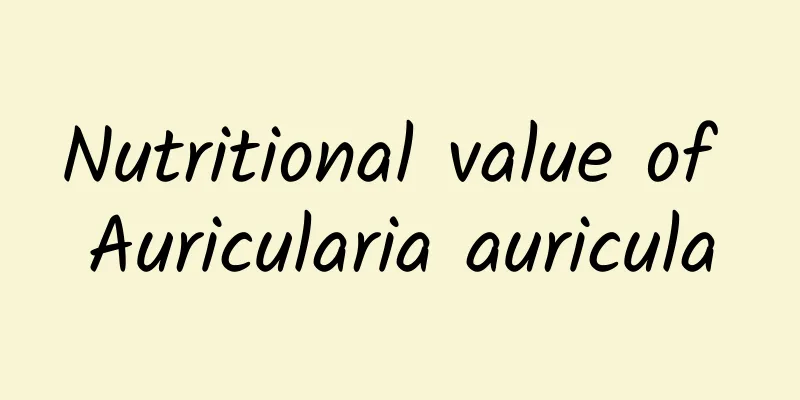 Nutritional value of Auricularia auricula